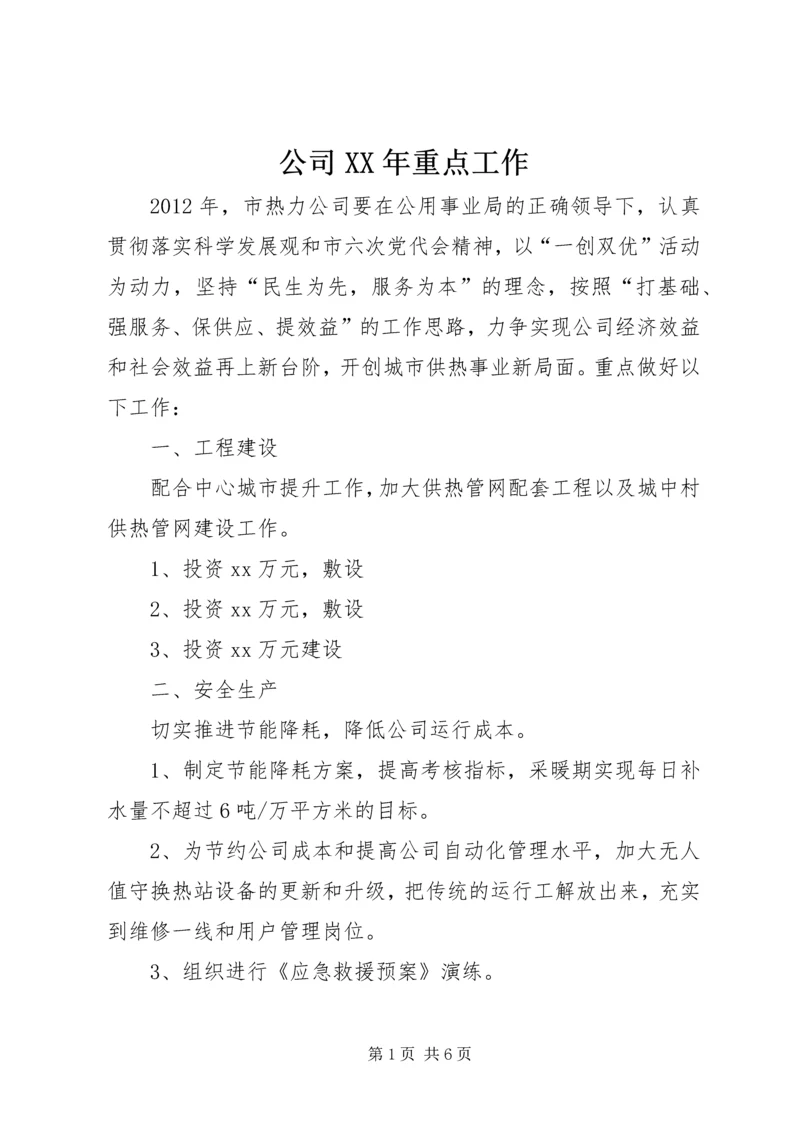 公司XX年重点工作

2012年，市热力公司要在公用事业局的正确领导下，认真贯彻落实科学发展观和市六次党代会精神，以“一创双优”活动为动力，坚持“民生为先，服务为本”的理念，按照“打基础、强服务、保供应、提效益”的工作思路，力争实现公司经济效益和社会效益再上新台阶，开创城市供热事业新局面。重点做好以下工作：

一、工程建设

配合中心城市提升工作，加大供热管网配套工程以及城中村供热管网建设工作。

1、投资xx万元，敷设

2、投资xx万元，敷设

3、投资xx万元建设

二、安全生产

切实推进节能降耗，降低公司运行成本。

1、制定节能降耗方案，提高考核指标，采暖期实现每日补水量不超过6吨/万平方米的目标。

2、为节约公司成本和提高公司自动化管理水平，加大无人值守换热站设备的更新和升级，把传统的运行工解放出来，充实到维修一线和用户管理岗位。

3、组织进行《应急救援预案》演练。

第1页 共6页